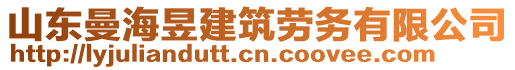 山东曼海昱建筑劳务有限公司
http://lyjuliandutt.cn.coovee.com